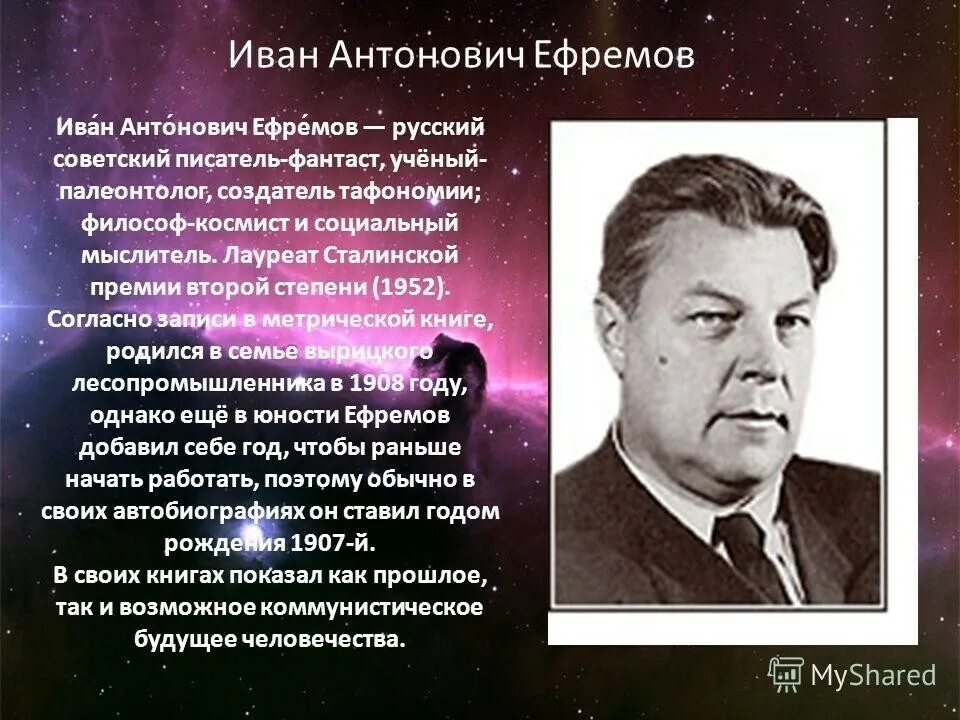 Иван Антонович Ефремов

Ива́н Анто́нович Ефре́мов — русский советский писатель-фантаст, учёный-палеонтолог, создатель тафономии; философ-космист и социальный мыслитель. Лауреат Сталинской премии второй степени (1952). Согласно записи в метрической книге, родился в семье вырицкого лесопромышленника в 1908 году, однако ещё в юности Ефремов добавил себе год, чтобы раньше начать работать, поэтому обычно в своих автобиографиях он ставил годом рождения 1907-й.
В своих книгах показал как прошлое, так и возможное коммунистическое будущее человечества.

MyShared